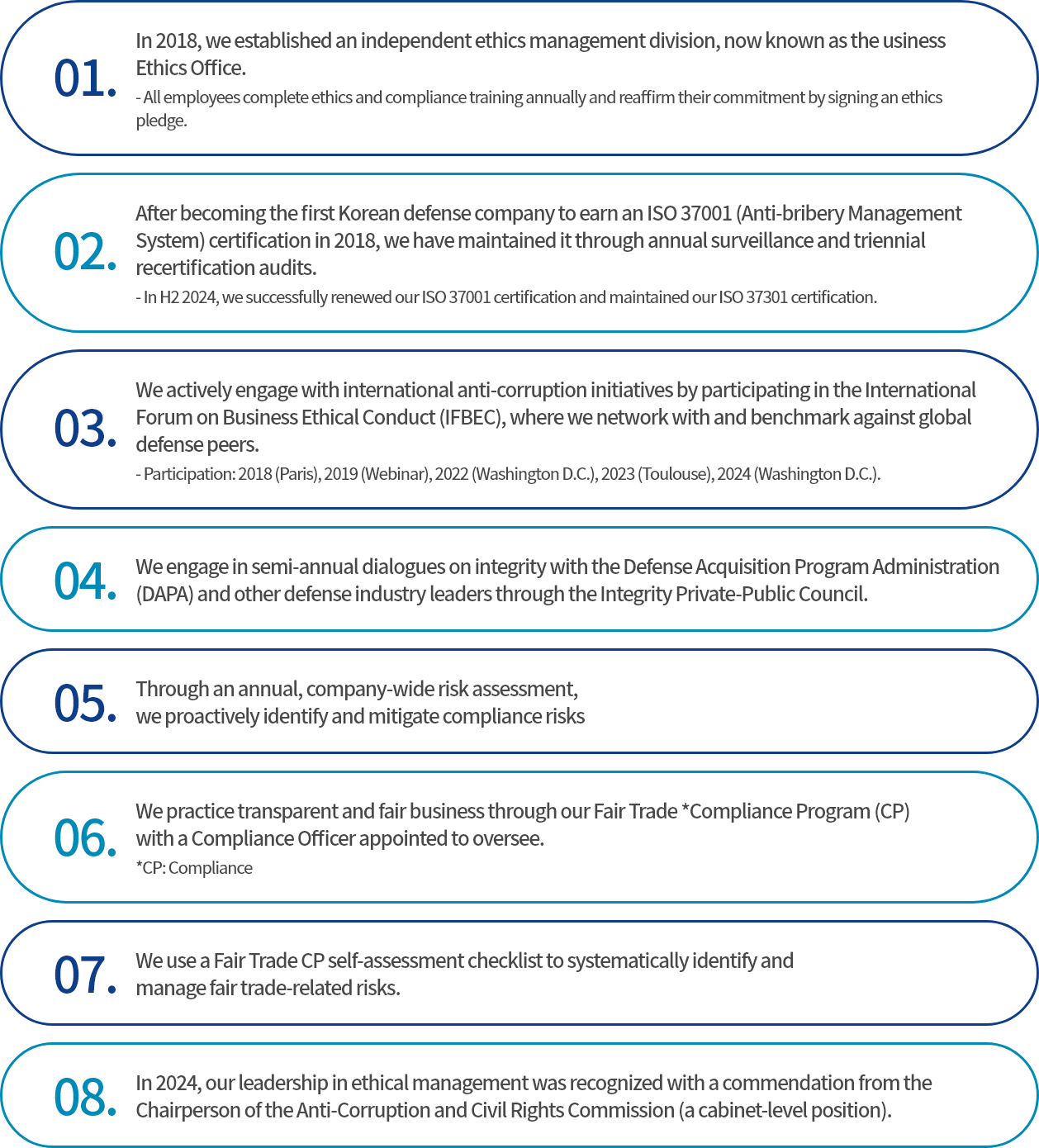 01.

In 2018, we established an independent ethics management division, now known as the usiness Ethics Office.

- All employees complete ethics and compliance training annually and reaffirm their commitment by signing an ethics pledge.

02.

After becoming the first Korean defense company to earn an ISO 37001 (Anti-bribery Management System) certification in 2018, we have maintained it through annual surveillance and triennial recertification audits.

- In H2 2024, we successfully renewed our ISO 37001 certification and maintained our ISO 37301 certification.

03.

We actively engage with international anti-corruption initiatives by participating in the International Forum on Business Ethical Conduct (IFBEC), where we network with and benchmark against global defense peers.

- Participation: 2018 (Paris), 2019 (Webinar), 2022 (Washington D.C.), 2023 (Toulouse), 2024 (Washington D.C.).

04.

We engage in semi-annual dialogues on integrity with the Defense Acquisition Program Administration (DAPA) and other defense industry leaders through the Integrity Private-Public Council.

05.

Through an annual, company-wide risk assessment, we proactively identify and mitigate compliance risks

06.

We practice transparent and fair business through our Fair Trade *Compliance Program (CP) with a Compliance Officer appointed to oversee.

*CP: Compliance

07.

We use a Fair Trade CP self-assessment checklist to systematically identify and manage fair trade-related risks.

08.

In 2024, our leadership in ethical management was recognized with a commendation from the Chairperson of the Anti-Corruption and Civil Rights Commission (a cabinet-level position).